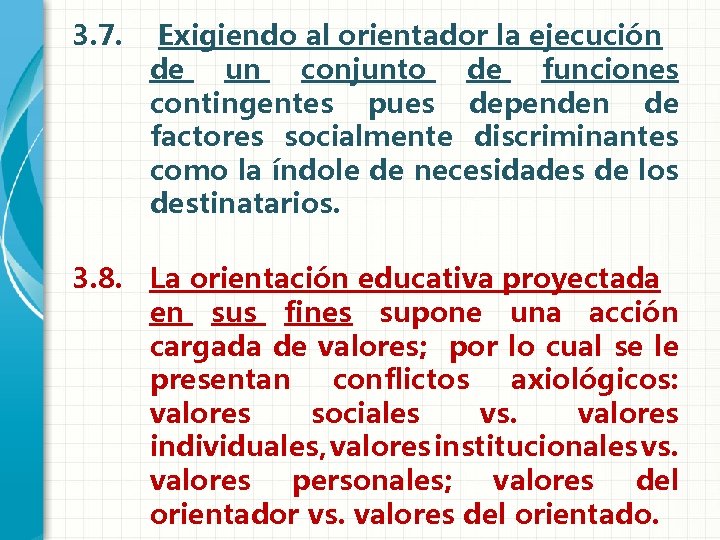 3.7. Exigiendo al orientador la ejecución de un conjunto de funciones contingentes pues dependen de factores socialmente discriminantes como la índole de necesidades de los destinatarios.

3.8. La orientación educativa proyectada en sus fines supone una acción cargada de valores; por lo cual se le presentan conflictos axiológicos: valores sociales vs. valores individuales, valores institucionales vs. valores personales; valores del orientador vs. valores del orientado.